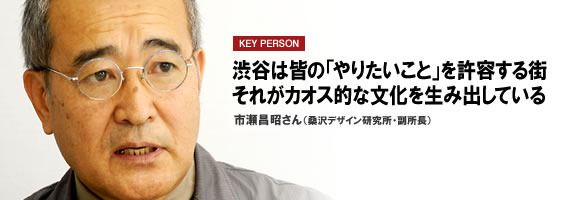 KEY PERSON

渋谷は皆の「やりたいこと」を許容する街
それがカオス的な文化を生み出している

市瀬昌昭さん（桑沢デザイン研究所・副所長）